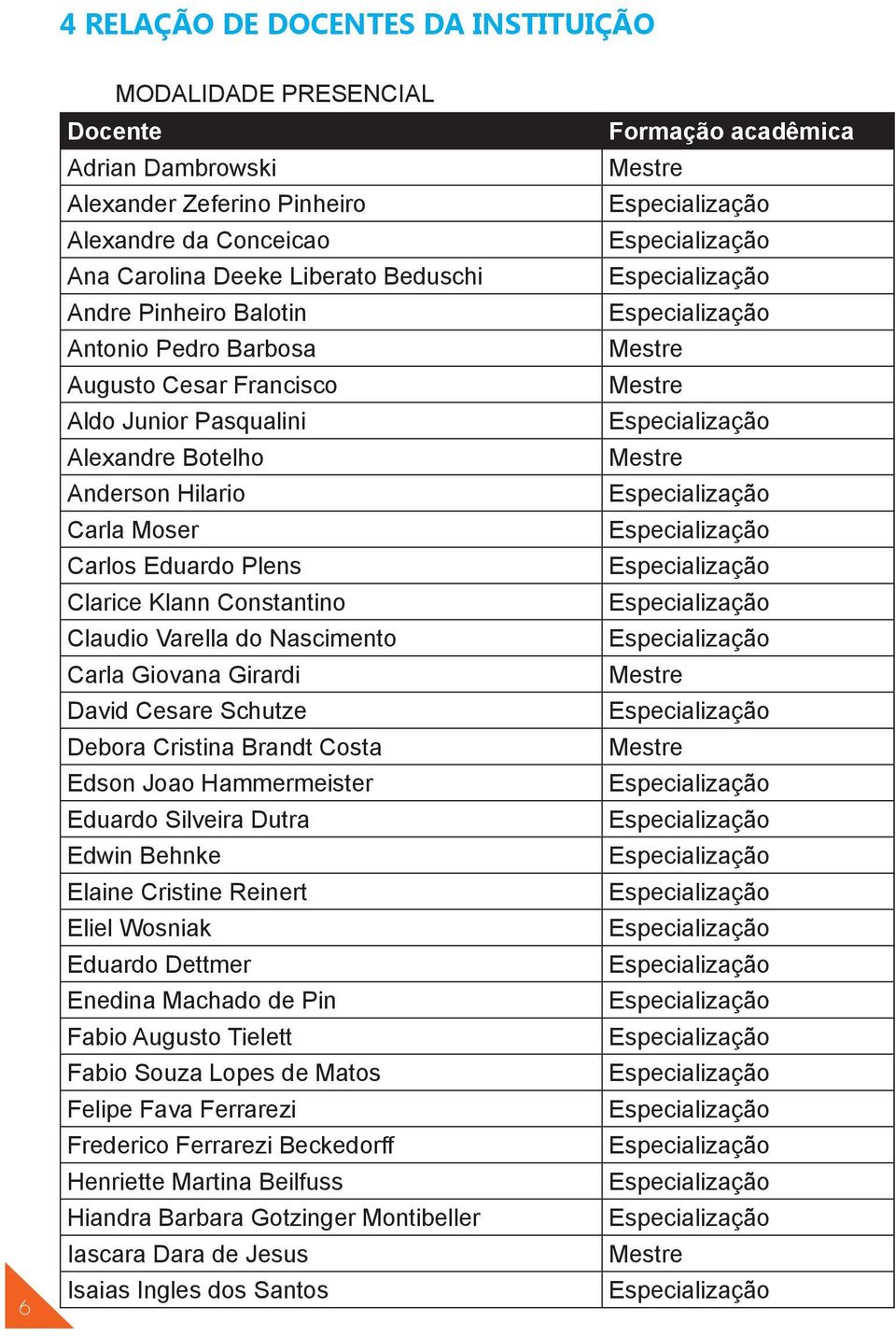 4 RELAÇÃO DE DOCENTES DA INSTITUIÇÃO

MODALIDADE PRESENCIAL

| Docente | Formação acadêmica |
|---|---|
| Adrian Dambrowski | Mestre |
| Alexander Zeferino Pinheiro | Especialização |
| Alexandre da Conceicao | Especialização |
| Ana Carolina Deeke Liberato Beduschi | Especialização |
| Andre Pinheiro Balotin | Especialização |
| Antonio Pedro Barbosa | Mestre |
| Augusto Cesar Francisco | Mestre |
| Aldo Junior Pasqualini | Especialização |
| Alexandre Botelho | Mestre |
| Anderson Hilario | Especialização |
| Carla Moser | Especialização |
| Carlos Eduardo Plens | Especialização |
| Clarice Klann Constantino | Especialização |
| Claudio Varella do Nascimento | Especialização |
| Carla Giovana Girardi | Mestre |
| David Cesare Schutze | Especialização |
| Debora Cristina Brandt Costa | Mestre |
| Edson Joao Hammermeister | Especialização |
| Eduardo Silveira Dutra | Especialização |
| Edwin Behnke | Especialização |
| Elaine Cristine Reinert | Especialização |
| Eliel Wosniak | Especialização |
| Eduardo Dettmer | Especialização |
| Enedina Machado de Pin | Especialização |
| Fabio Augusto Tielett | Especialização |
| Fabio Souza Lopes de Matos | Especialização |
| Felipe Fava Ferrarezi | Especialização |
| Frederico Ferrarezi Beckedorff | Especialização |
| Henriette Martina Beilfuss | Especialização |
| Hiandra Barbara Gotzinger Montibeller | Especialização |
| Iascara Dara de Jesus | Mestre |
| Isaias Ingles dos Santos | Especialização |

6